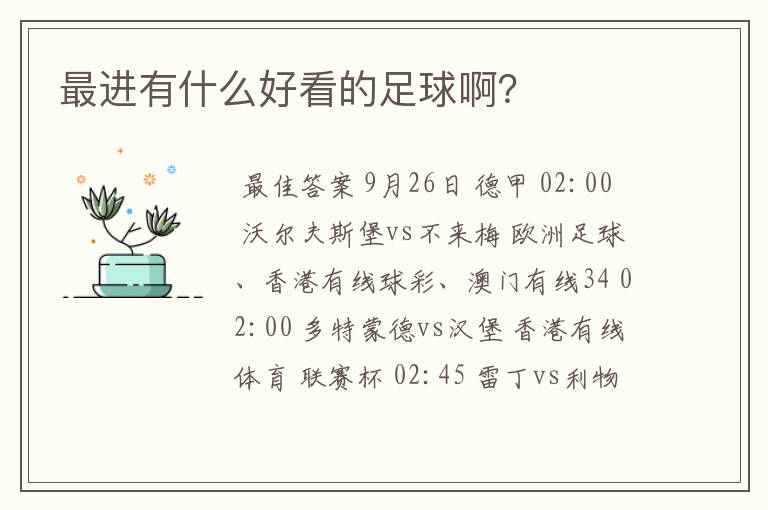 最进有什么好看的足球啊?

最佳答案 9月26日 德甲 02:00 沃尔夫斯堡vs不来梅 欧洲足球、香港有线球彩、澳门有线34 02:00 多特蒙德vs汉堡 香港有线体育 联赛杯 02:45 雷丁vs利物